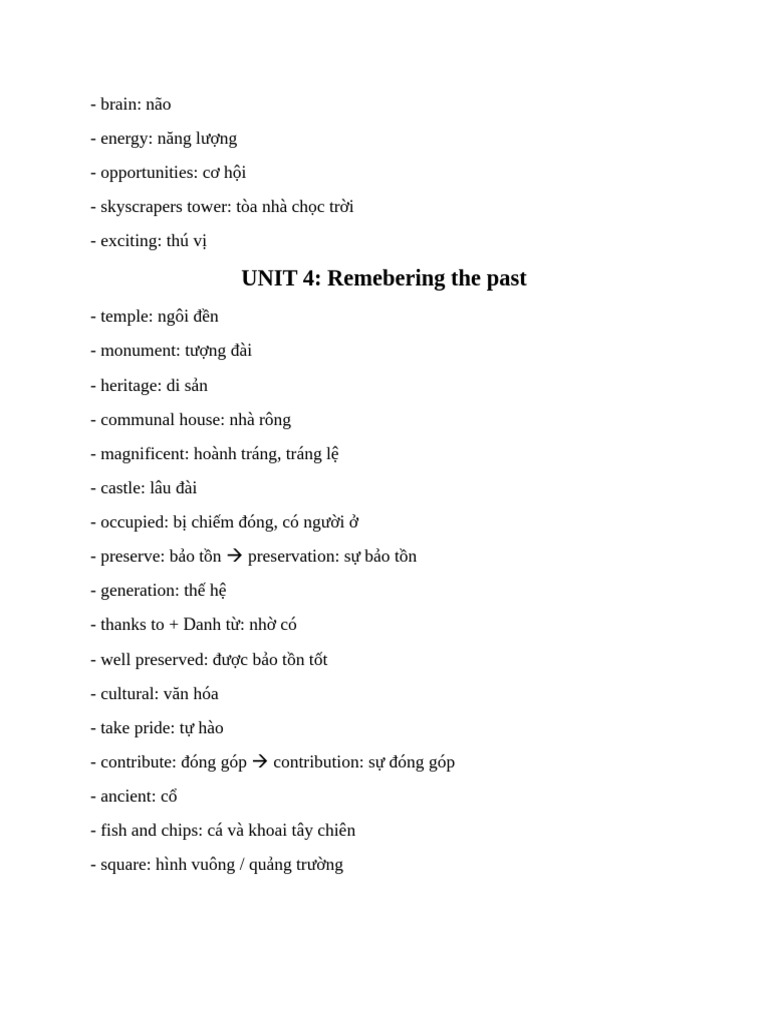 - brain: não

- energy: năng lượng

- opportunities: cơ hội

- skyscrapers tower: tòa nhà chọc trời

- exciting: thú vị

UNIT 4: Remebering the past

- temple: ngôi đền

- monument: tượng đài

- heritage: di sản

- communal house: nhà rông

- magnificent: hoành tráng, tráng lệ

- castle: lâu đài

- occupied: bị chiếm đóng, có người ở

- preserve: bảo tồn → preservation: sự bảo tồn

- generation: thế hệ

- thanks to + Danh từ: nhờ có

- well preserved: được bảo tồn tốt

- cultural: văn hóa

- take pride: tự hào

- contribute: đóng góp → contribution: sự đóng góp

- ancient: cổ

- fish and chips: cá và khoai tây chiên

- square: hình vuông / quảng trường